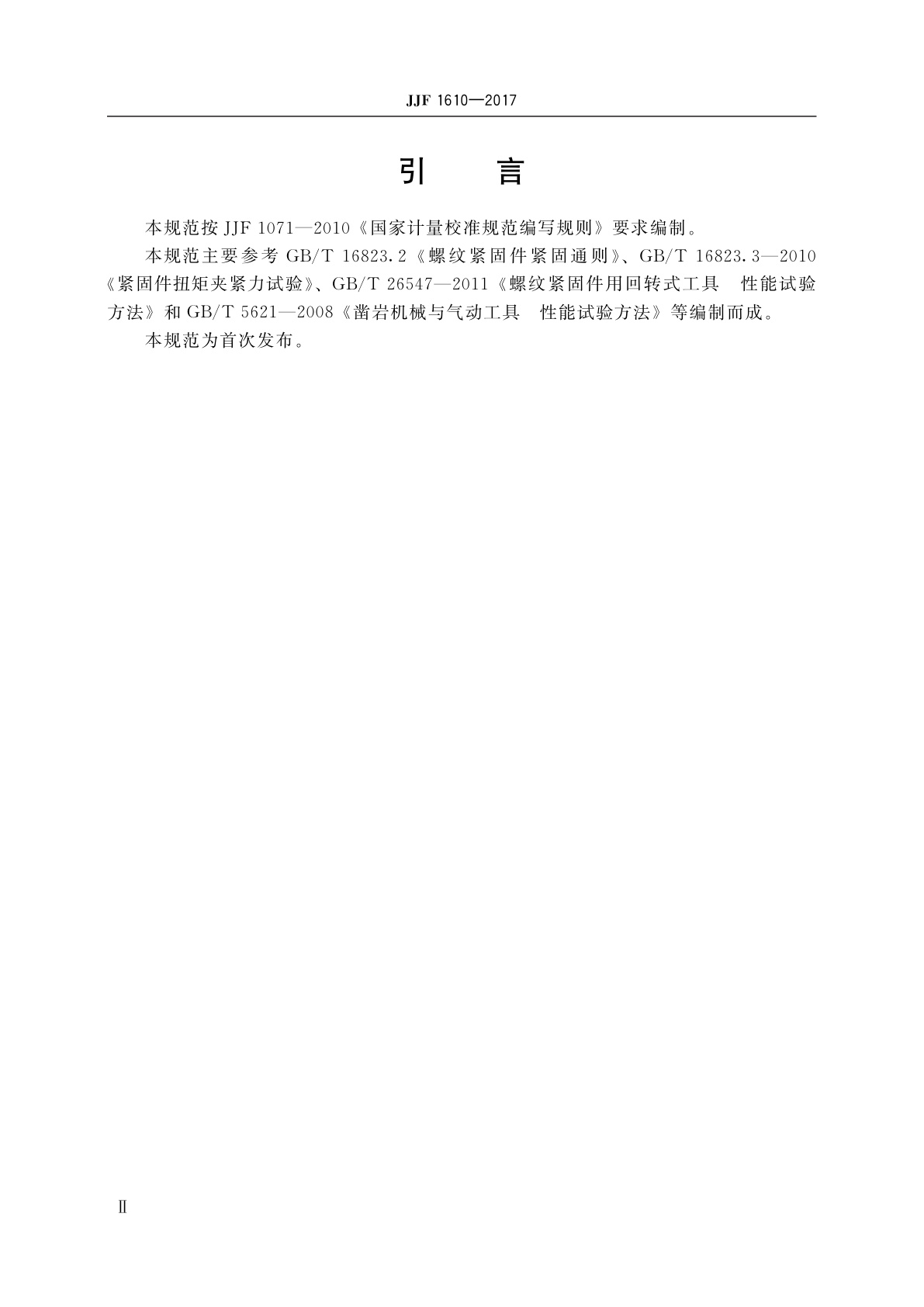 JJF 1610—2017

引 言

本规范按JJF 1071—2010《国家计量校准规范编写规则》要求编制。

本规范主要参考GB/T 16823.2《螺纹紧固件紧固通则》、GB/T 16823.3—2010《紧固件扭矩夹紧力试验》、GB/T 26547—2011《螺纹紧固件用回转式工具 性能试验方法》和GB/T 5621—2008《凿岩机械与气动工具 性能试验方法》等编制而成。

本规范为首次发布。

Ⅱ